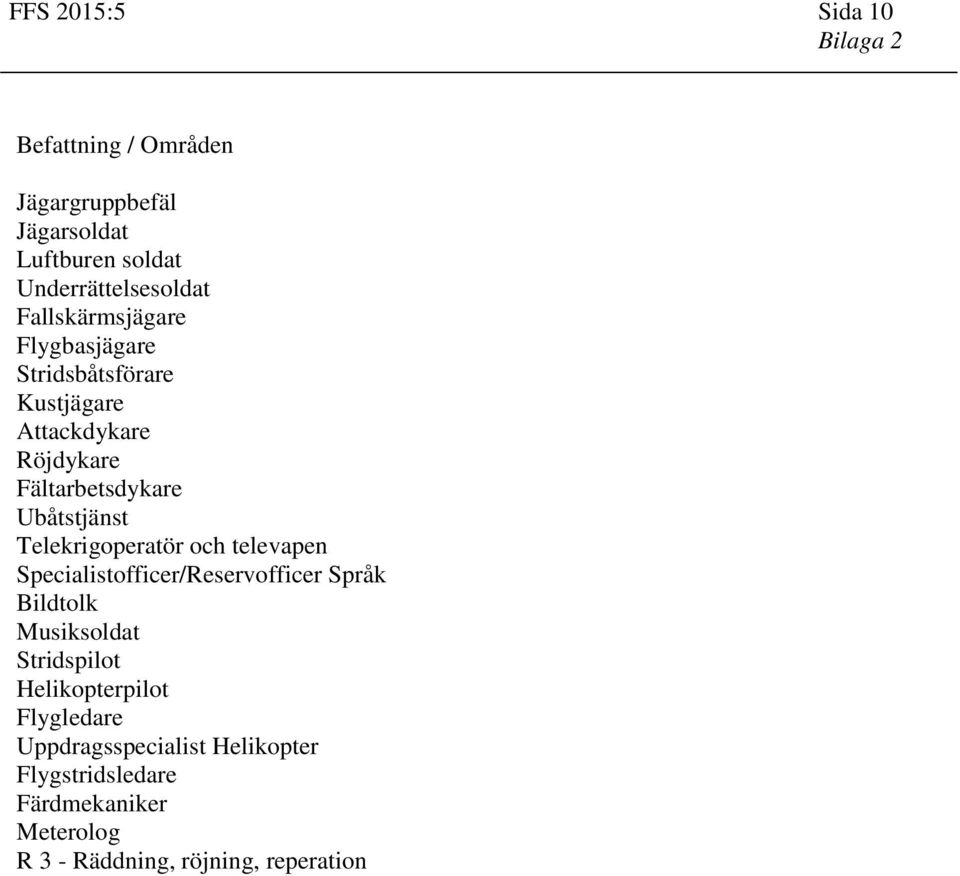 FFS 2015:5
Sida 10
Bilaga 2

Befattning / Områden

Jägargruppbefäl
Jägarsoldat
Luftburen soldat
Underrättelsesoldat
Fallskärmsjägare
Flygbasjägare
Stridsbåtsförare
Kustjägare
Attackdykare
Röjdykare
Fältarbetsdykare
Ubåtstjänst
Telekrigoperatör och televapen
Specialistofficer/Reservofficer Språk
Bildtolk
Musiksoldat
Stridspilot
Helikopterpilot
Flygledare
Uppdragsspecialist Helikopter
Flygstridsledare
Färdmekaniker
Meterolog
R 3 - Räddning, röjning, reperation